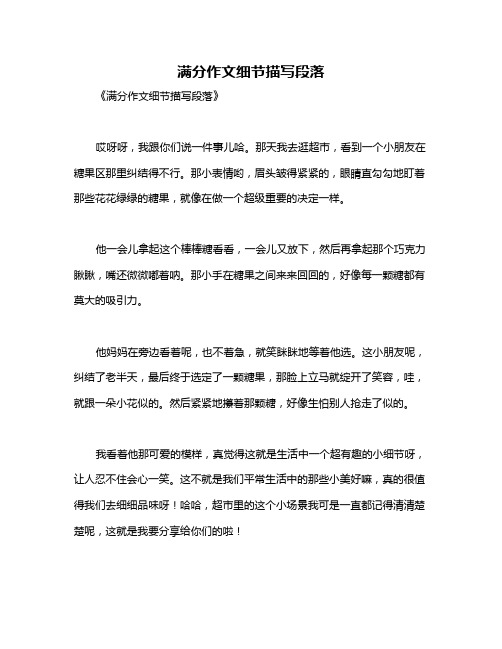 满分作文细节描写段落

《满分作文细节描写段落》

哎呀呀，我跟你们说一件事儿哈。那天我去逛超市，看到一个小朋友在糖果区那里纠结得不行。那小表情哟，眉头皱得紧紧的，眼睛直勾勾地盯着那些花花绿绿的糖果，就像在做一个超级重要的决定一样。

他一会儿拿起这个棒棒糖看看，一会儿又放下，然后再拿起那个巧克力瞅瞅，嘴还微微嘟着呐。那小手在糖果之间来来回回的，好像每一颗糖都有莫大的吸引力。

他妈妈在旁边看着呢，也不着急，就笑眯眯地等着他选。这小朋友呢，纠结了老半天，最后终于选定了一颗糖果，那脸上立马就绽开了笑容，哇，就跟一朵小花似的。然后紧紧地攥着那颗糖，好像生怕别人抢走了似的。

我看着他那可爱的模样，真觉得这就是生活中一个超有趣的小细节呀，让人忍不住会心一笑。这不就是我们平常生活中的那些小美好嘛，真的很值得我们去细细品味呀！哈哈，超市里的这个小场景我可是一直都记得清清楚楚呢，这就是我要分享给你们的啦！